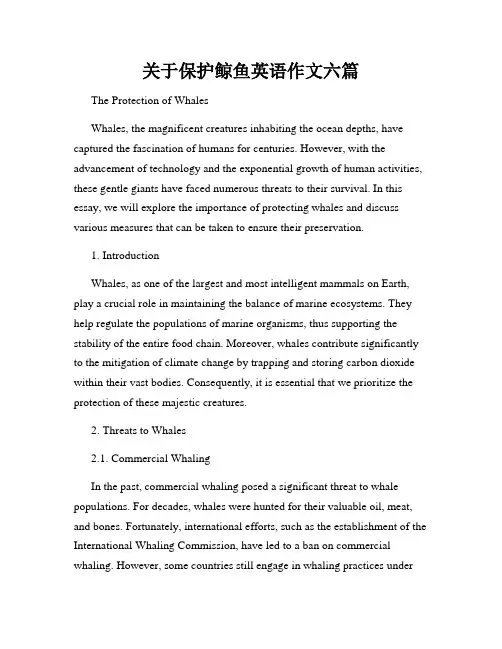 关于保护鲸鱼英语作文六篇

The Protection of Whales

Whales, the magnificent creatures inhabiting the ocean depths, have captured the fascination of humans for centuries. However, with the advancement of technology and the exponential growth of human activities, these gentle giants have faced numerous threats to their survival. In this essay, we will explore the importance of protecting whales and discuss various measures that can be taken to ensure their preservation.

1. Introduction

Whales, as one of the largest and most intelligent mammals on Earth, play a crucial role in maintaining the balance of marine ecosystems. They help regulate the populations of marine organisms, thus supporting the stability of the entire food chain. Moreover, whales contribute significantly to the mitigation of climate change by trapping and storing carbon dioxide within their vast bodies. Consequently, it is essential that we prioritize the protection of these majestic creatures.

2. Threats to Whales

2.1. Commercial Whaling

In the past, commercial whaling posed a significant threat to whale populations. For decades, whales were hunted for their valuable oil, meat, and bones. Fortunately, international efforts, such as the establishment of the International Whaling Commission, have led to a ban on commercial whaling. However, some countries still engage in whaling practices under